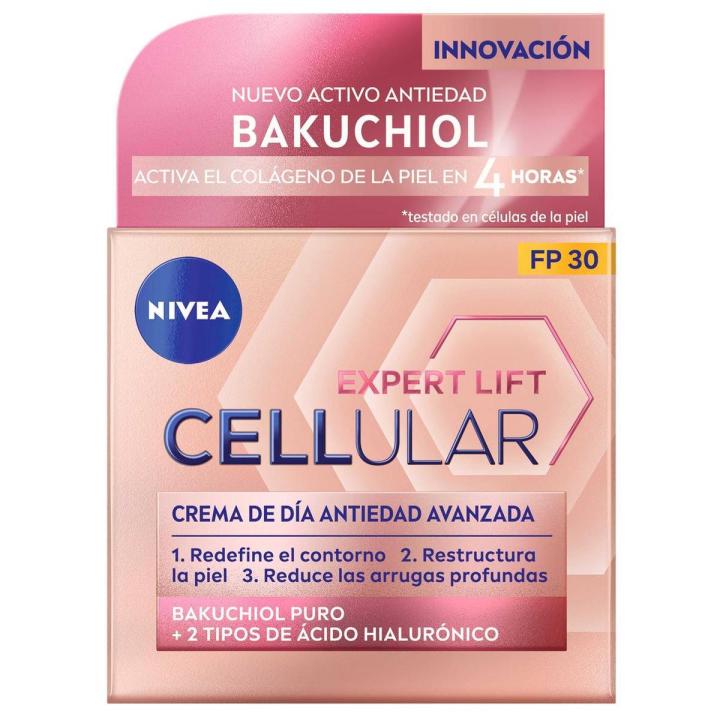 INNOVACIÓN

NUEVO ACTIVO ANTIEDAD
BAKUCHIOL
ACTIVA EL COLÁGENO DE LA PIEL EN 4 HORAS*

*testado en células de la piel

FP 30

NIVEA

EXPERT LIFT
CELLULAR

CREMA DE DÍA ANTIEDAD AVANZADA

1. Redefine el contorno 2. Restructura la piel 3. Reduce las arrugas profundas

BAKUCHIOL PURO
+ 2 TIPOS DE ÁCIDO HIALURÓNICO